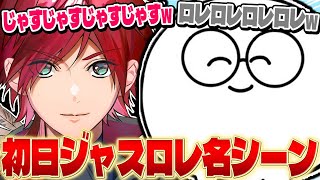 じゃすじゃすじゃすじゃすw ロレロレロレロレw

初日ジャスロレ名シーン